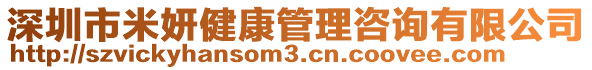 深圳市米妍健康管理咨询有限公司
http://szvickyhansom3.cn.coovee.com